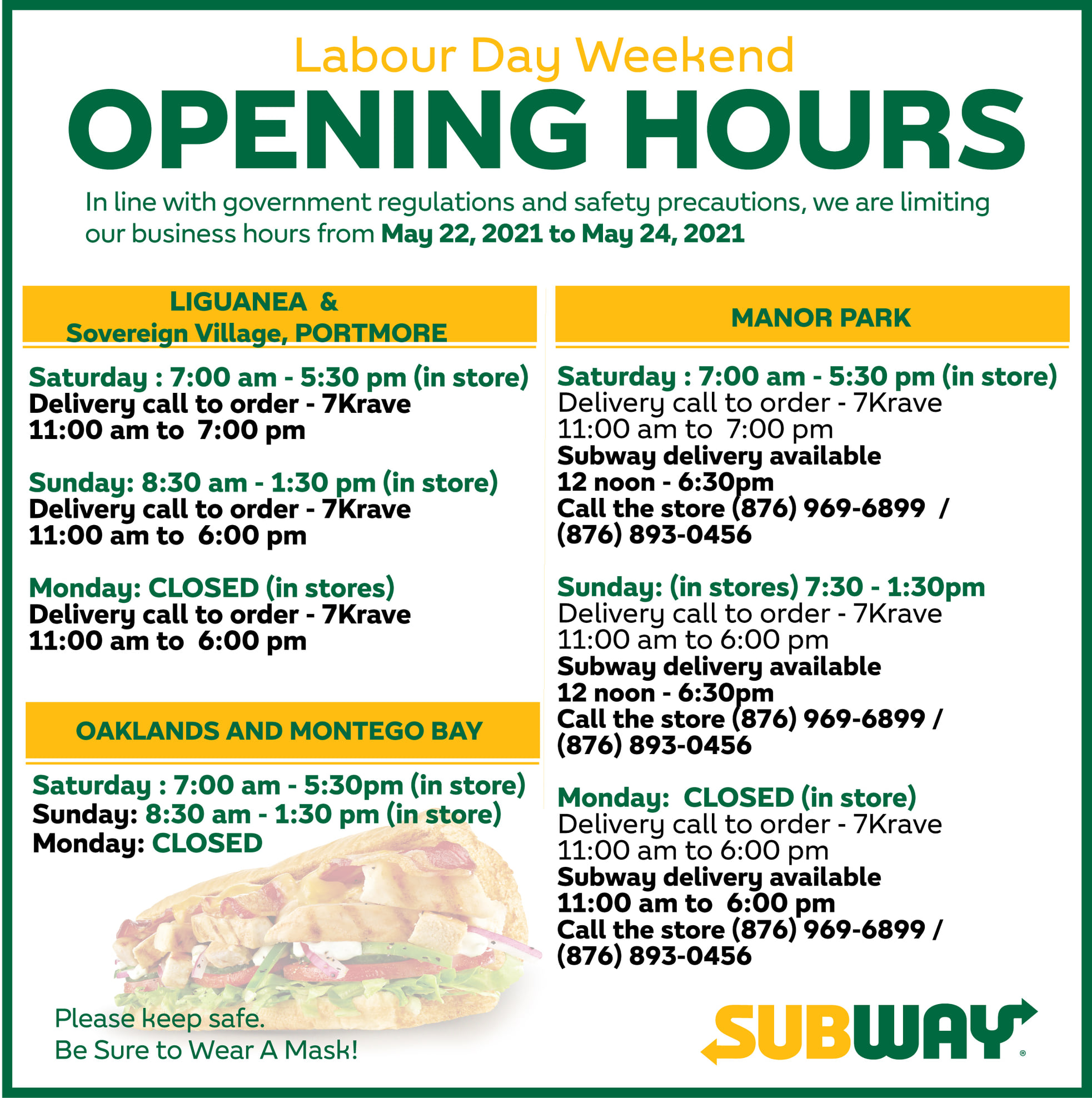 Labour Day Weekend
OPENING HOURS

In line with government regulations and safety precautions, we are limiting our business hours from May 22, 2021 to May 24, 2021

LIGUANEA &
Sovereign Village, PORTMORE

Saturday : 7:00 am - 5:30 pm (in store)
Delivery call to order - 7Krave
11:00 am to 7:00 pm

Sunday: 8:30 am - 1:30 pm (in store)
Delivery call to order - 7Krave
11:00 am to 6:00 pm

Monday: CLOSED (in stores)
Delivery call to order - 7Krave
11:00 am to 6:00 pm

OAKLANDS AND MONTEGO BAY

Saturday : 7:00 am - 5:30pm (in store)
Sunday: 8:30 am - 1:30 pm (in store)
Monday: CLOSED

Please keep safe.
Be Sure to Wear A Mask!

MANOR PARK

Saturday : 7:00 am - 5:30 pm (in store)
Delivery call to order - 7Krave
11:00 am to 7:00 pm
Subway delivery available
12 noon - 6:30pm
Call the store (876) 969-6899 /
(876) 893-0456

Sunday: (in stores) 7:30 - 1:30pm
Delivery call to order - 7Krave
11:00 am to 6:00 pm
Subway delivery available
12 noon - 6:30pm
Call the store (876) 969-6899 /
(876) 893-0456

Monday: CLOSED (in store)
Delivery call to order - 7Krave
11:00 am to 6:00 pm
Subway delivery available
11:00 am to 6:00 pm
Call the store (876) 969-6899 /
(876) 893-0456

SUBWAY®